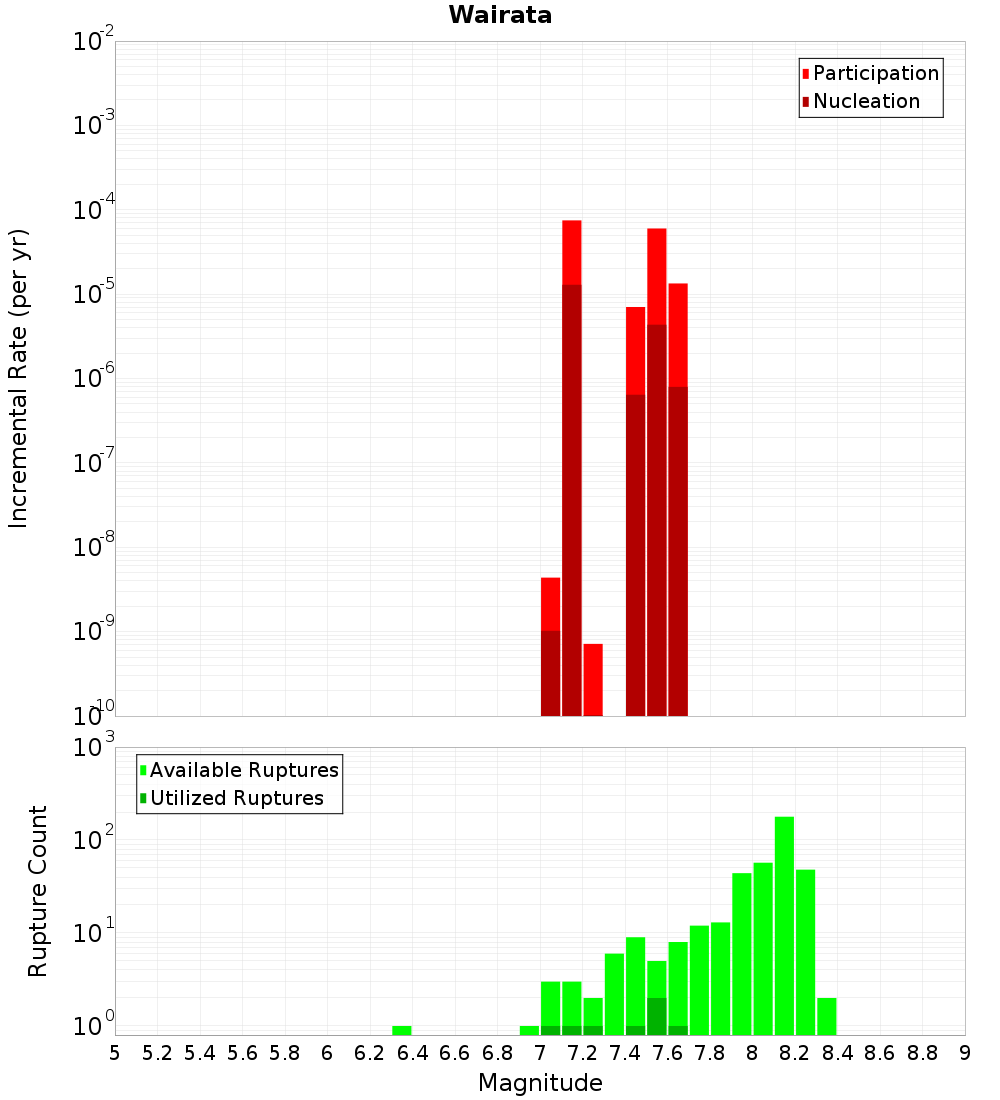 Wairata

Participation
Nucleation

Incremental Rate (per yr)

$10^{-2}$
$10^{-3}$
$10^{-4}$
$10^{-5}$
$10^{-6}$
$10^{-7}$
$10^{-8}$
$10^{-9}$
$10^{-10}$

Available Ruptures
Utilized Ruptures

Rupture Count

$10^{3}$
$10^{2}$
$10^{1}$
$10^{0}$

5 5.2 5.4 5.6 5.8 6 6.2 6.4 6.6 6.8 7 7.2 7.4 7.6 7.8 8 8.2 8.4 8.6 8.8 9

Magnitude